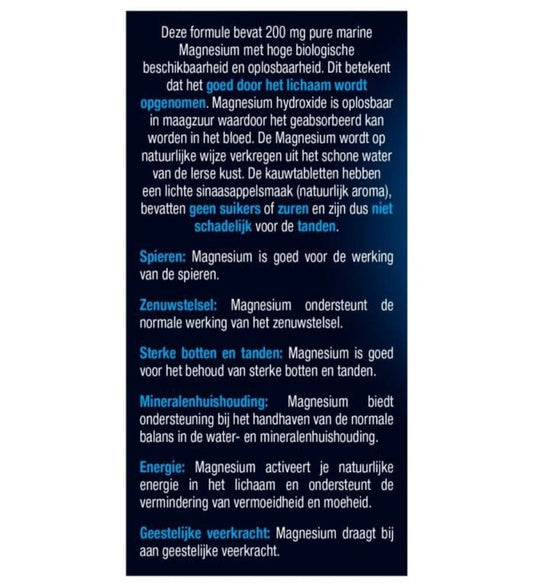 Deze formule bevat 200 mg pure marine Magnesium met hoge biologische beschikbaarheid en oplosbaarheid. Dit betekent dat het goed door het lichaam wordt opgenomen. Magnesium hydroxide is oplosbaar in maagzuur waardoor het geabsorbeerd kan worden in het bloed. De Magnesium wordt op natuurlijke wijze verkregen uit het schone water van de Ierse kust. De kauwtabletten hebben een lichte sinaasappelsmaak (natuurlijk aroma), bevatten geen suikers of zuren en zijn dus niet schadelijk voor de tanden.

Spieren: Magnesium is goed voor de werking van de spieren.

Zenuwstelsel: Magnesium ondersteunt de normale werking van het zenuwstelsel.

Sterke botten en tanden: Magnesium is goed voor het behoud van sterke botten en tanden.

Mineralenhuishouding: Magnesium biedt ondersteuning bij het handhaven van de normale balans in de water- en mineralenhuishouding.

Energie: Magnesium activeert je natuurlijke energie in het lichaam en ondersteunt de vermindering van vermoeidheid en moeheid.

Geestelijke veerkracht: Magnesium draagt bij aan geestelijke veerkracht.